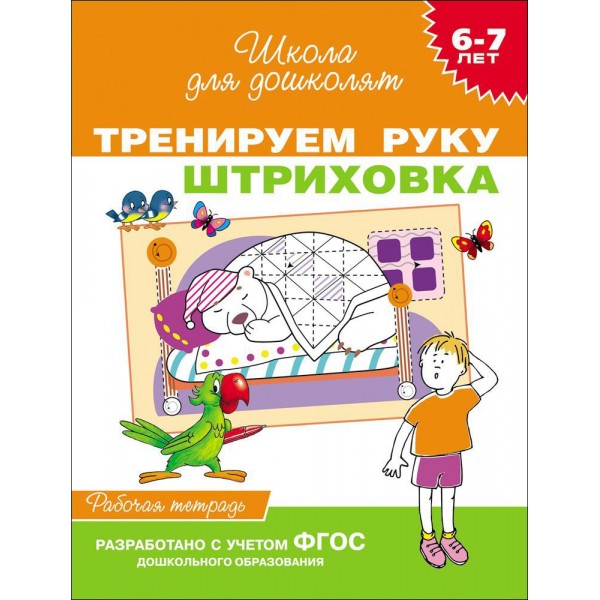 Школа для дошколят

6-7 ЛЕТ

ТРЕНИРУЕМ РУКУ
ШТРИХОВКА

Рабочая тетрадь

РАЗРАБОТАНО С УЧЕТОМ ФГОС ДОШКОЛЬНОГО ОБРАЗОВАНИЯ